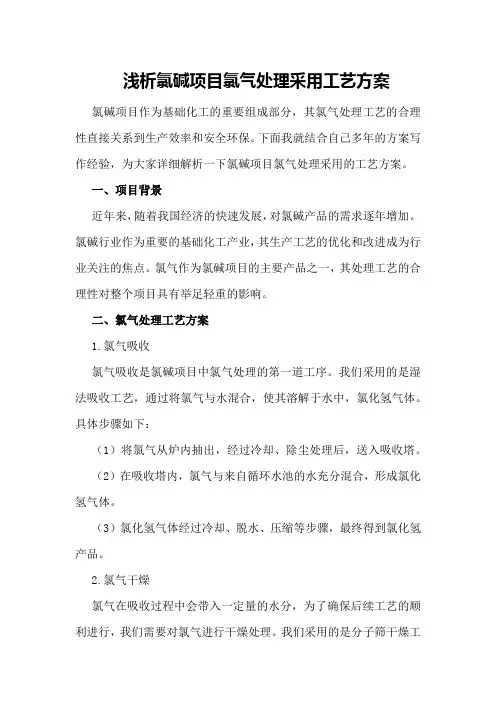 浅析氯碱项目氯气处理采用工艺方案

氯碱项目作为基础化工的重要组成部分，其氯气处理工艺的合理性直接关系到生产效率和安全环保。下面我就结合自己多年的方案写作经验，为大家详细解析一下氯碱项目氯气处理采用的工艺方案。

一、项目背景

近年来，随着我国经济的快速发展，对氯碱产品的需求逐年增加。氯碱行业作为重要的基础化工产业，其生产工艺的优化和改进成为行业关注的焦点。氯气作为氯碱项目的主要产品之一，其处理工艺的合理性对整个项目具有举足轻重的影响。

二、氯气处理工艺方案

1.氯气吸收

氯气吸收是氯碱项目中氯气处理的第一道工序。我们采用的是湿法吸收工艺，通过将氯气与水混合，使其溶解于水中，氯化氢气体。具体步骤如下：

（1）将氯气从炉内抽出，经过冷却、除尘处理后，送入吸收塔。

（2）在吸收塔内，氯气与来自循环水池的水充分混合，形成氯化氢气体。

（3）氯化氢气体经过冷却、脱水、压缩等步骤，最终得到氯化氢产品。

2.氯气干燥

氯气在吸收过程中会带入一定量的水分，为了确保后续工艺的顺利进行，我们需要对氯气进行干燥处理。我们采用的是分子筛干燥工